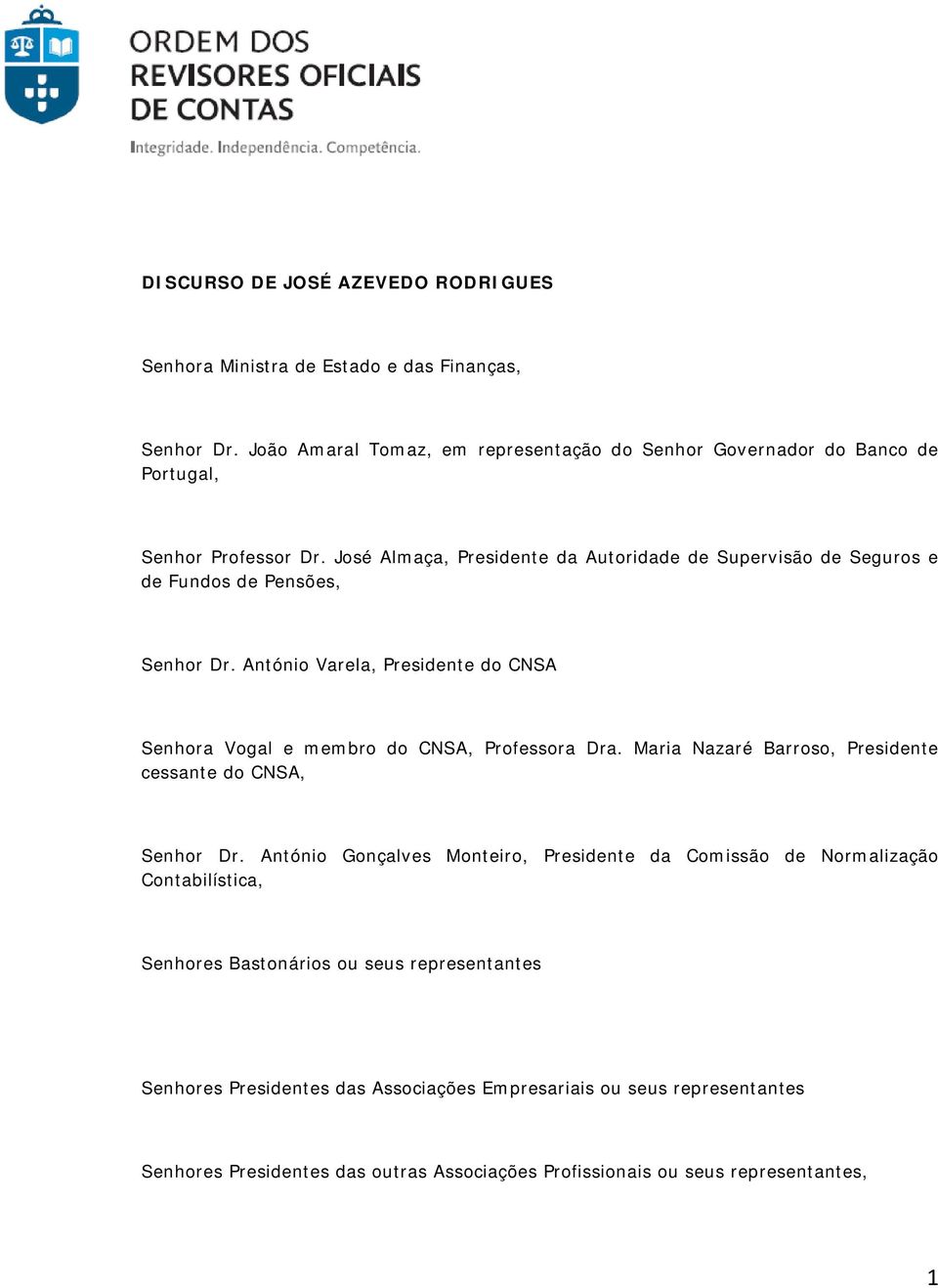 ORDEM DOS
REVISORES OFICIAIS
DE CONTAS

Integridade. Independência. Competência.

DISCURSO DE JOSÉ AZEVEDO RODRIGUES

Senhora Ministra de Estado e das Finanças,

Senhor Dr. João Amaral Tomaz, em representação do Senhor Governador do Banco de Portugal,

Senhor Professor Dr. José Almaça, Presidente da Autoridade de Supervisão de Seguros e de Fundos de Pensões,

Senhor Dr. António Varela, Presidente do CNSA

Senhora Vogal e membro do CNSA, Professora Dra. Maria Nazaré Barroso, Presidente cessante do CNSA,

Senhor Dr. António Gonçalves Monteiro, Presidente da Comissão de Normalização Contabilística,

Senhores Bastonários ou seus representantes

Senhores Presidentes das Associações Empresariais ou seus representantes

Senhores Presidentes das outras Associações Profissionais ou seus representantes,

1